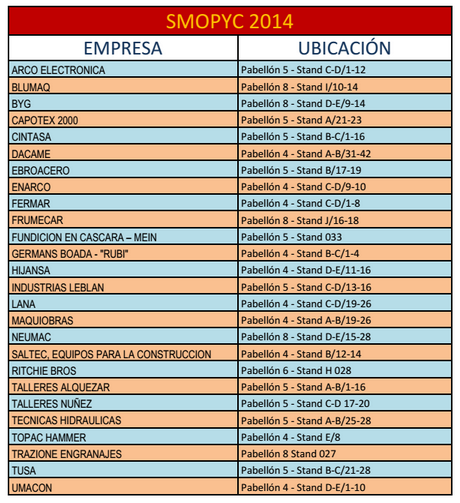 SMOPYC 2014

| EMPRESA | UBICACIÓN |
|---|---|
| ARCO ELECTRONICA | Pabellón 5 - Stand C-D/1-12 |
| BLUMAQ | Pabellón 8 - Stand I/10-14 |
| BYG | Pabellón 8 - Stand D-E/9-14 |
| CAPOTEX 2000 | Pabellón 5 - Stand A/21-23 |
| CINTASA | Pabellón 5 - Stand B-C/1-16 |
| DACAME | Pabellón 4 - Stand A-B/31-42 |
| EBROACERO | Pabellón 5 - Stand B/17-19 |
| ENARCO | Pabellón 4 - Stand C-D/9-10 |
| FERMAR | Pabellón 4 - Stand C-D/1-8 |
| FRUMECAR | Pabellón 8 - Stand J/16-18 |
| FUNDICION EN CASCARA – MEIN | Pabellón 5 - Stand 033 |
| GERMANS BOADA - "RUBI" | Pabellón 4 - Stand B-C/1-4 |
| HIJANSA | Pabellón 4 - Stand D-E/11-16 |
| INDUSTRIAS LEBLAN | Pabellón 5 - Stand C-D/13-16 |
| LANA | Pabellón 4 - Stand C-D/19-26 |
| MAQUIOBRAS | Pabellón 4 - Stand A-B/19-26 |
| NEUMAC | Pabellón 8 - Stand D-E/15-28 |
| SALTEC, EQUIPOS PARA LA CONSTRUCCION | Pabellón 4 - Stand B/12-14 |
| RITCHIE BROS | Pabellón 6 - Stand H 028 |
| TALLERES ALQUEZAR | Pabellón 5 - Stand A-B/1-16 |
| TALLERES NUÑEZ | Pabellón 5 - Stand C-D 17-20 |
| TECNICAS HIDRAULICAS | Pabellón 5 - Stand A-B/25-28 |
| TOPAC HAMMER | Pabellón 4 - Stand E/8 |
| TRAZIONE ENGRANAJES | Pabellón 8 Stand 027 |
| TUSA | Pabellón 5 - Stand B-C/21-28 |
| UMACON | Pabellón 4 - Stand D-E/1-10 |